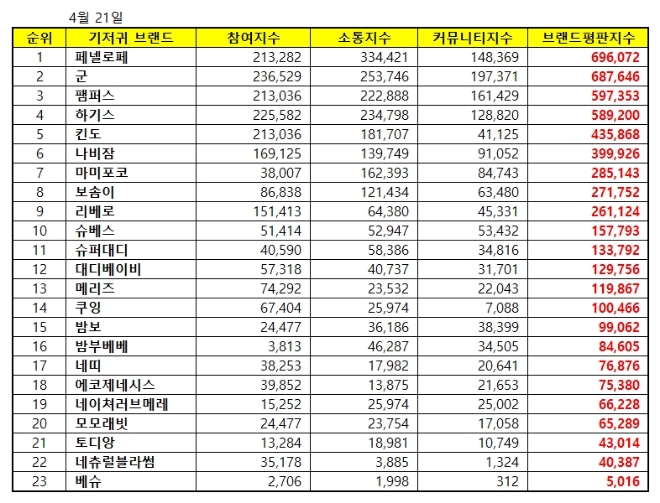 4월 21일

| 순위 | 기저귀 브랜드 | 참여지수 | 소통지수 | 커뮤니티지수 | 브랜드평판지수 |
|---|---|---|---|---|---|
| 1 | 페넬로페 | 213,282 | 334,421 | 148,369 | 696,072 |
| 2 | 군 | 236,529 | 253,746 | 197,371 | 687,646 |
| 3 | 팸퍼스 | 213,036 | 222,888 | 161,429 | 597,353 |
| 4 | 하기스 | 225,582 | 234,798 | 128,820 | 589,200 |
| 5 | 킨도 | 213,036 | 181,707 | 41,125 | 435,868 |
| 6 | 나비잠 | 169,125 | 139,749 | 91,052 | 399,926 |
| 7 | 마미포코 | 38,007 | 162,393 | 84,743 | 285,143 |
| 8 | 보솜이 | 86,838 | 121,434 | 63,480 | 271,752 |
| 9 | 리베로 | 151,413 | 64,380 | 45,331 | 261,124 |
| 10 | 슈베스 | 51,414 | 52,947 | 53,432 | 157,793 |
| 11 | 슈퍼대디 | 40,590 | 58,386 | 34,816 | 133,792 |
| 12 | 대디베이비 | 57,318 | 40,737 | 31,701 | 129,756 |
| 13 | 메리즈 | 74,292 | 23,532 | 22,043 | 119,867 |
| 14 | 쿠잉 | 67,404 | 25,974 | 7,088 | 100,466 |
| 15 | 밤보 | 24,477 | 36,186 | 38,399 | 99,062 |
| 16 | 밤부베베 | 3,813 | 46,287 | 34,505 | 84,605 |
| 17 | 네띠 | 38,253 | 17,982 | 20,641 | 76,876 |
| 18 | 에코제네시스 | 39,852 | 13,875 | 21,653 | 75,380 |
| 19 | 네이쳐러브메레 | 15,252 | 25,974 | 25,002 | 66,228 |
| 20 | 모모래빗 | 24,477 | 23,754 | 17,058 | 65,289 |
| 21 | 토디앙 | 13,284 | 18,981 | 10,749 | 43,014 |
| 22 | 네츄럴블라썸 | 35,178 | 3,885 | 1,324 | 40,387 |
| 23 | 베슈 | 2,706 | 1,998 | 312 | 5,016 |